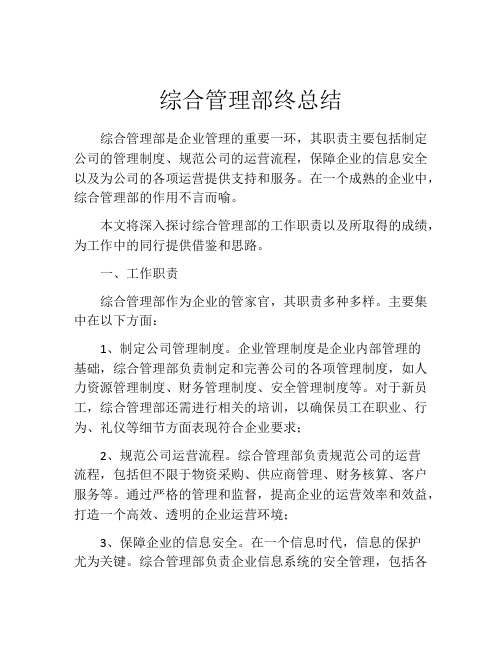 综合管理部终总结

综合管理部是企业管理的重要一环，其职责主要包括制定公司的管理制度、规范公司的运营流程，保障企业的信息安全以及为公司的各项运营提供支持和服务。在一个成熟的企业中，综合管理部的作用不言而喻。

本文将深入探讨综合管理部的工作职责以及所取得的成绩，为工作中的同行提供借鉴和思路。

一、工作职责

综合管理部作为企业的管家官，其职责多种多样。主要集中在以下方面：

1、制定公司管理制度。企业管理制度是企业内部管理的基础，综合管理部负责制定和完善公司的各项管理制度，如人力资源管理制度、财务管理制度、安全管理制度等。对于新员工，综合管理部还需进行相关的培训，以确保员工在职业、行为、礼仪等细节方面表现符合企业要求；

2、规范公司运营流程。综合管理部负责规范公司的运营流程，包括但不限于物资采购、供应商管理、财务核算、客户服务等。通过严格的管理和监督，提高企业的运营效率和效益，打造一个高效、透明的企业运营环境；

3、保障企业的信息安全。在一个信息时代，信息的保护尤为关键。综合管理部负责企业信息系统的安全管理，包括各